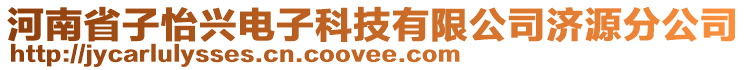 河南省子怡兴电子科技有限公司济源分公司
http://jycarlulysses.cn.coovee.com